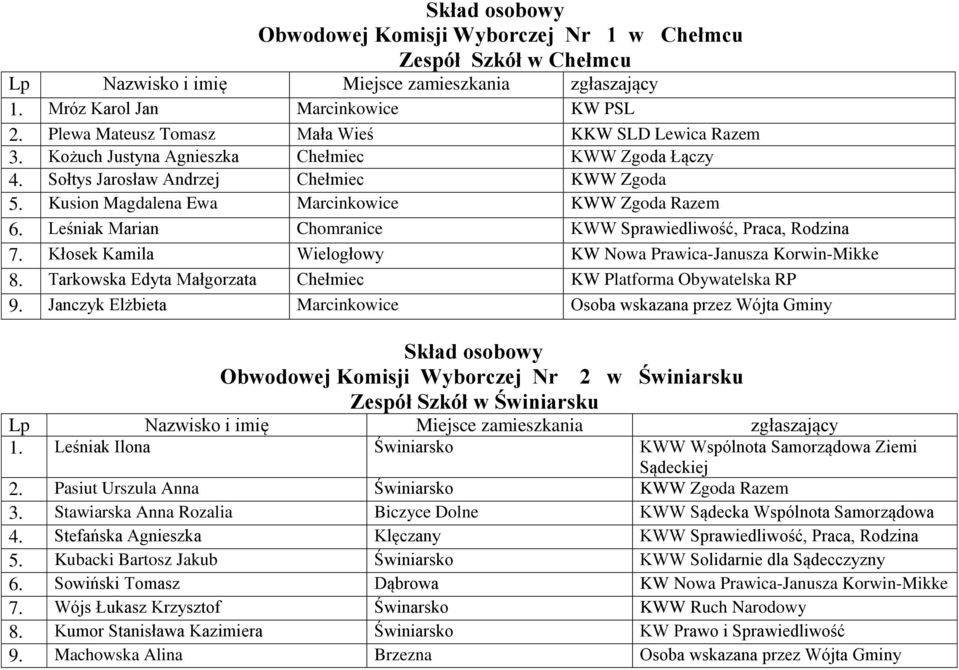 Skład osobowy
Obwodowej Komisji Wyborczej Nr 1 w Chełmcu
Zespół Szkół w Chełmcu

| Lp | Nazwisko i imię | Miejsce zamieszkania | zgłaszający |
|---|---|---|---|
| 1. | Mróz Karol Jan | Marcinkowice | KW PSL |
| 2. | Plewa Mateusz Tomasz | Mała Wieś | KKW SLD Lewica Razem |
| 3. | Kożuch Justyna Agnieszka | Chełmiec | KWW Zgoda Łączy |
| 4. | Sołtys Jarosław Andrzej | Chełmiec | KWW Zgoda |
| 5. | Kusion Magdalena Ewa | Marcinkowice | KWW Zgoda Razem |
| 6. | Leśniak Marian | Chomranice | KWW Sprawiedliwość, Praca, Rodzina |
| 7. | Kłosek Kamila | Wielogłowy | KW Nowa Prawica-Janusza Korwin-Mikke |
| 8. | Tarkowska Edyta Małgorzata | Chełmiec | KW Platforma Obywatelska RP |
| 9. | Janczyk Elżbieta | Marcinkowice | Osoba wskazana przez Wójta Gminy |

Skład osobowy
Obwodowej Komisji Wyborczej Nr 2 w Świniarsku
Zespół Szkół w Świniarsku

| Lp | Nazwisko i imię | Miejsce zamieszkania | zgłaszający |
|---|---|---|---|
| 1. | Leśniak Ilona | Świniarsko | KWW Wspólnota Samorządowa Ziemi Sądeckiej |
| 2. | Pasiut Urszula Anna | Świniarsko | KWW Zgoda Razem |
| 3. | Stawiarska Anna Rozalia | Biczyce Dolne | KWW Sądecka Wspólnota Samorządowa |
| 4. | Stefańska Agnieszka | Klęczany | KWW Sprawiedliwość, Praca, Rodzina |
| 5. | Kubacki Bartosz Jakub | Świniarsko | KWW Solidarnie dla Sądecczyzny |
| 6. | Sowiński Tomasz | Dąbrowa | KW Nowa Prawica-Janusza Korwin-Mikke |
| 7. | Wójs Łukasz Krzysztof | Świnarsko | KWW Ruch Narodowy |
| 8. | Kumor Stanisława Kazimiera | Świniarsko | KW Prawo i Sprawiedliwość |
| 9. | Machowska Alina | Brzezna | Osoba wskazana przez Wójta Gminy |